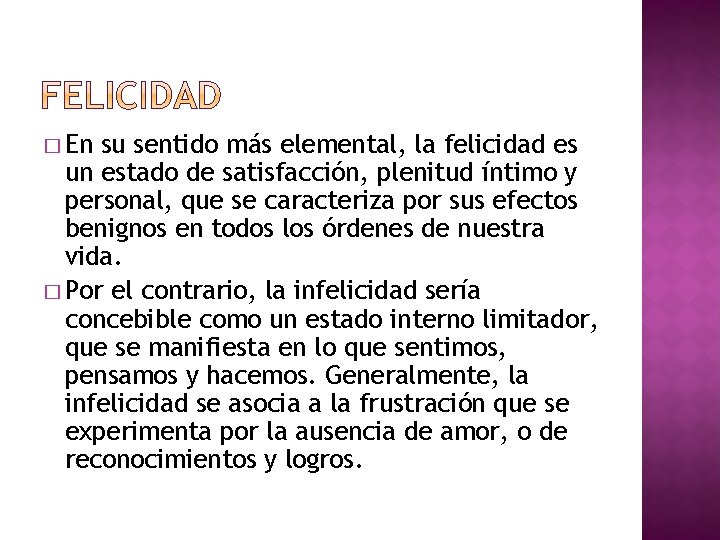 FELICIDAD

□ En su sentido más elemental, la felicidad es un estado de satisfacción, plenitud íntimo y personal, que se caracteriza por sus efectos benignos en todos los órdenes de nuestra vida.

□ Por el contrario, la infelicidad sería concebible como un estado interno limitador, que se manifiesta en lo que sentimos, pensamos y hacemos. Generalmente, la infelicidad se asocia a la frustración que se experimenta por la ausencia de amor, o de reconocimientos y logros.